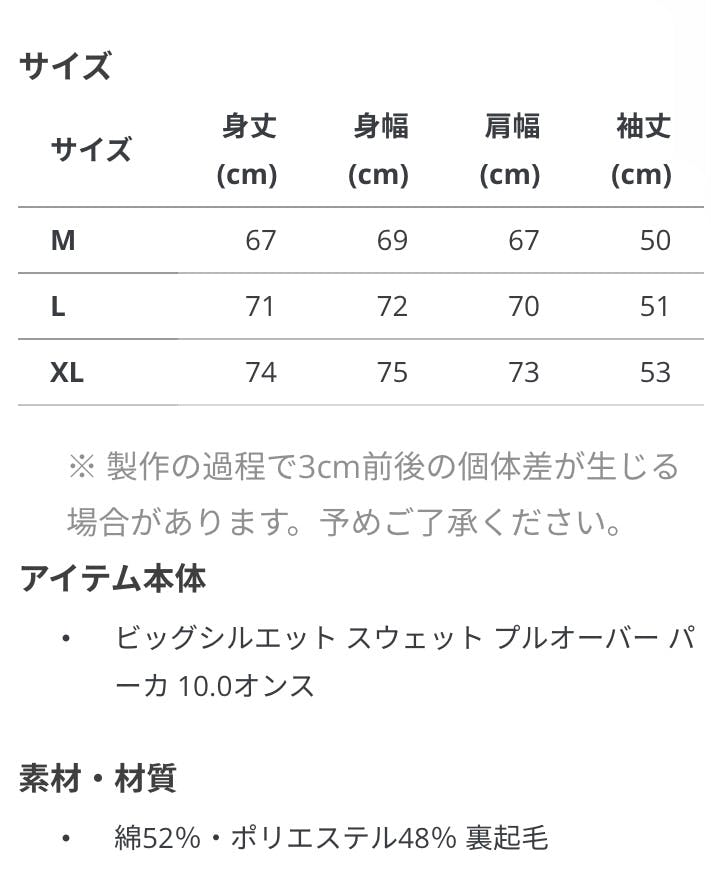 サイズ

| サイズ | 身丈 (cm) | 身幅 (cm) | 肩幅 (cm) | 袖丈 (cm) |
|---|---|---|---|---|
| M | 67 | 69 | 67 | 50 |
| L | 71 | 72 | 70 | 51 |
| XL | 74 | 75 | 73 | 53 |

※ 製作の過程で3cm前後の個体差が生じる場合があります。予めご了承ください。

アイテム本体

• ビッグシルエット スウェット プルオーバー パーカ 10.0オンス

素材・材質

• 綿52%・ポリエステル48% 裏起毛